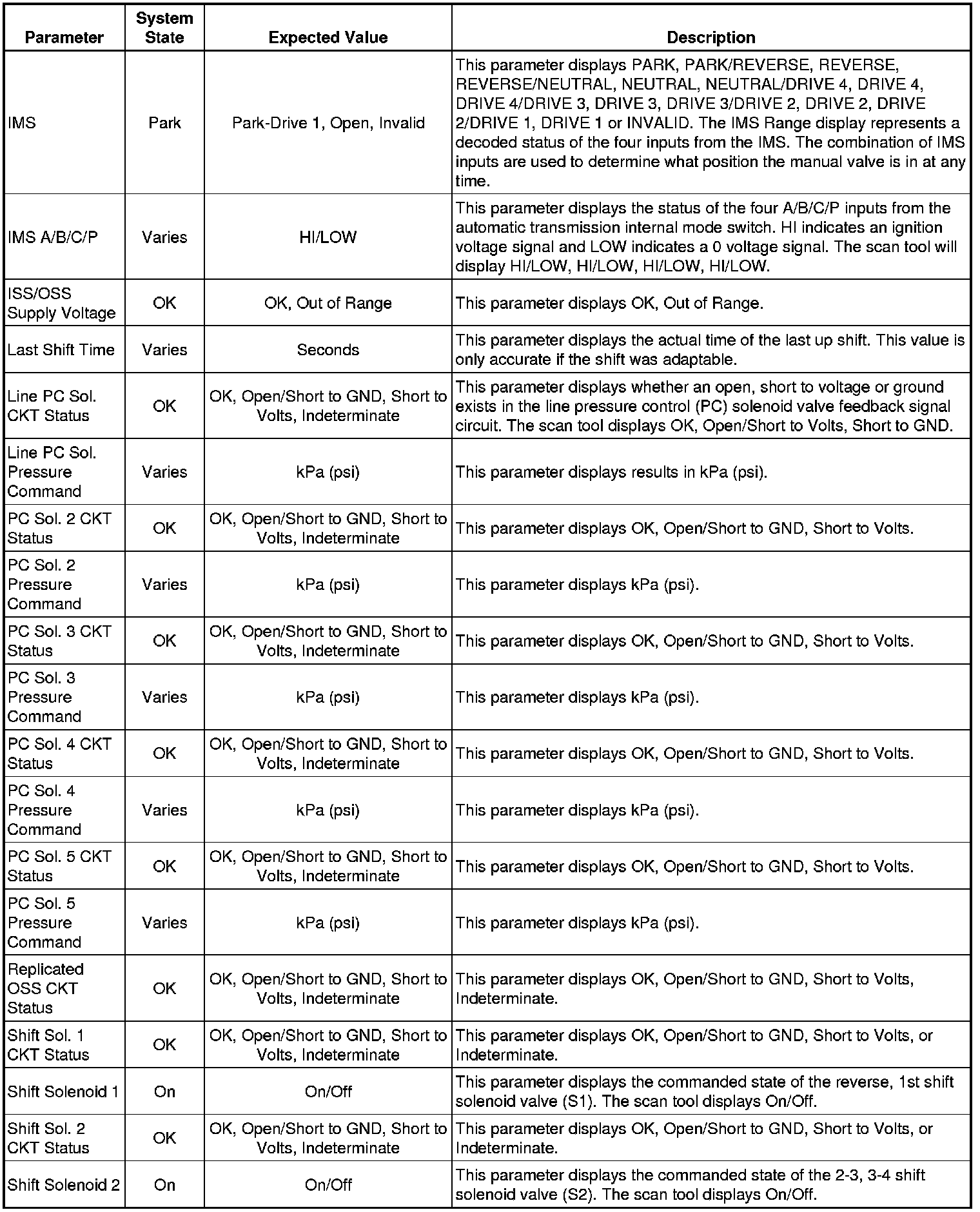 | Parameter | System State | Expected Value | Description |
|---|---|---|---|
| IMS | Park | Park-Drive 1, Open, Invalid | This parameter displays PARK, PARK/REVERSE, REVERSE, REVERSE/NEUTRAL, NEUTRAL, NEUTRAL/DRIVE 4, DRIVE 4, DRIVE 4/DRIVE 3, DRIVE 3, DRIVE 3/DRIVE 2, DRIVE 2, DRIVE 2/DRIVE 1, DRIVE 1 or INVALID. The IMS Range display represents a decoded status of the four inputs from the IMS. The combination of IMS inputs are used to determine what position the manual valve is in at any time. |
| IMS A/B/C/P | Varies | HI/LOW | This parameter displays the status of the four A/B/C/P inputs from the automatic transmission internal mode switch. HI indicates an ignition voltage signal and LOW indicates a 0 voltage signal. The scan tool will display HI/LOW, HI/LOW, HI/LOW, HI/LOW. |
| ISS/OSS Supply Voltage | OK | OK, Out of Range | This parameter displays OK, Out of Range. |
| Last Shift Time | Varies | Seconds | This parameter displays the actual time of the last up shift. This value is only accurate if the shift was adaptable. |
| Line PC Sol. CKT Status | OK | OK, Open/Short to GND, Short to Volts, Indeterminate | This parameter displays whether an open, short to voltage or ground exists in the line pressure control (PC) solenoid valve feedback signal circuit. The scan tool displays OK, Open/Short to Volts, Short to GND. |
| Line PC Sol. Pressure Command | Varies | kPa (psi) | This parameter displays results in kPa (psi). |
| PC Sol. 2 CKT Status | OK | OK, Open/Short to GND, Short to Volts, Indeterminate | This parameter displays OK, Open/Short to GND, Short to Volts. |
| PC Sol. 2 Pressure Command | Varies | kPa (psi) | This parameter displays kPa (psi). |
| PC Sol. 3 CKT Status | OK | OK, Open/Short to GND, Short to Volts, Indeterminate | This parameter displays OK, Open/Short to GND, Short to Volts. |
| PC Sol. 3 Pressure Command | Varies | kPa (psi) | This parameter displays kPa (psi). |
| PC Sol. 4 CKT Status | OK | OK, Open/Short to GND, Short to Volts, Indeterminate | This parameter displays OK, Open/Short to GND, Short to Volts. |
| PC Sol. 4 Pressure Command | Varies | kPa (psi) | This parameter displays kPa (psi). |
| PC Sol. 5 CKT Status | OK | OK, Open/Short to GND, Short to Volts, Indeterminate | This parameter displays OK, Open/Short to GND, Short to Volts. |
| PC Sol. 5 Pressure Command | Varies | kPa (psi) | This parameter displays kPa (psi). |
| Replicated OSS CKT Status | OK | OK, Open/Short to GND, Short to Volts, Indeterminate | This parameter displays OK, Open/Short to GND, Short to Volts, Indeterminate. |
| Shift Sol. 1 CKT Status | OK | OK, Open/Short to GND, Short to Volts, Indeterminate | This parameter displays OK, Open/Short to GND, Short to Volts, or Indeterminate. |
| Shift Solenoid 1 | On | On/Off | This parameter displays the commanded state of the reverse, 1st shift solenoid valve (S1). The scan tool displays On/Off. |
| Shift Sol. 2 CKT Status | OK | OK, Open/Short to GND, Short to Volts, Indeterminate | This parameter displays OK, Open/Short to GND, Short to Volts, or Indeterminate. |
| Shift Solenoid 2 | On | On/Off | This parameter displays the commanded state of the 2-3, 3-4 shift solenoid valve (S2). The scan tool displays On/Off. |